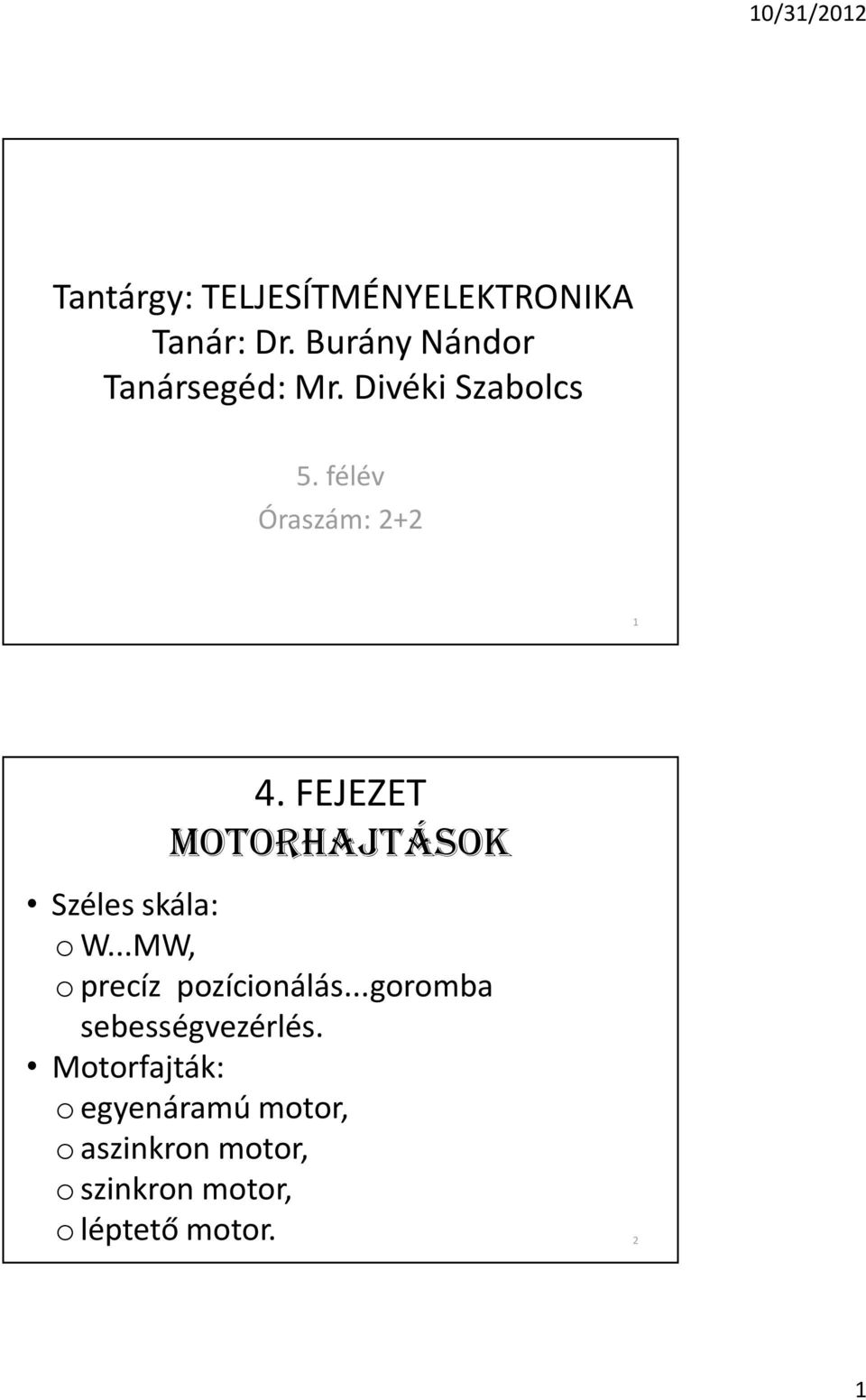 10/31/2012

Tantárgy: TELJESÍTMÉNYELEKTRONIKA
Tanár: Dr. Burány Nándor
Tanársegéd: Mr. Divéki Szabolcs

5. félév
Óraszám: 2+2

1

4. FEJEZET
MOTORHAJTÁSOK

• Széles skála:
o W...MW,
o precíz pozícionálás...goromba sebességvezérlés.
• Motorfajták:
o egyenáramú motor,
o aszinkron motor,
o szinkron motor,
o léptető motor.

2

1